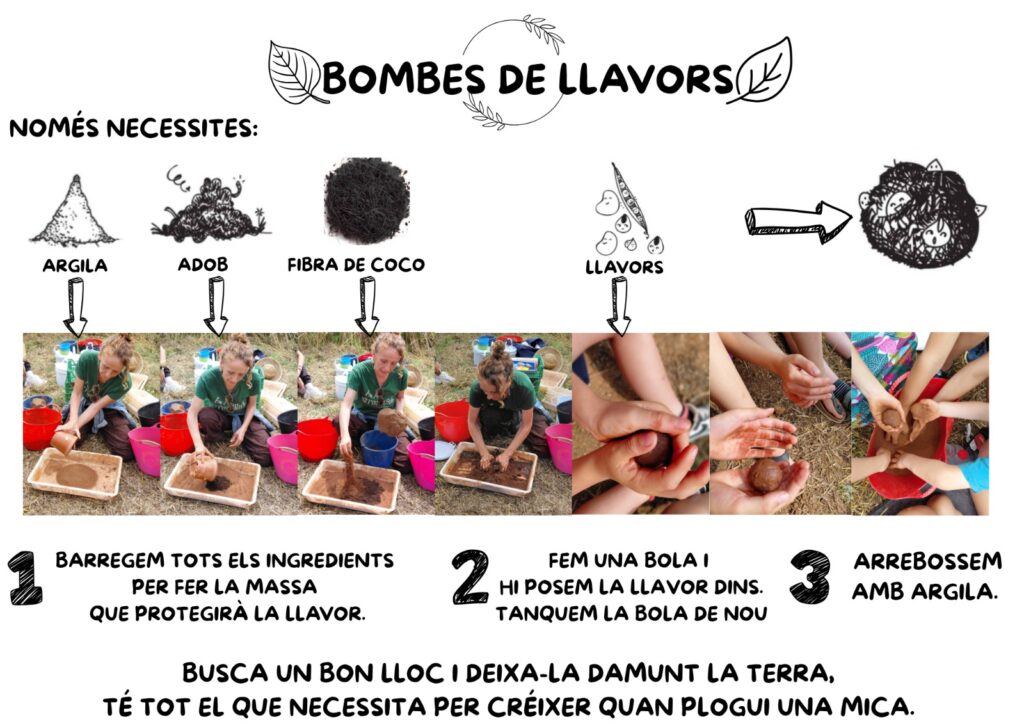 BOMBES DE LLAVORS

NOMÉS NECESSITES:

ARGILA

ADOB

FIBRA DE COCO

LLAVORS

1 BARREGEM TOTS ELS INGREDIENTS PER FER LA MASSA QUE PROTEGIRÀ LA LLAVOR.

2 FEM UNA BOLA I HI POSEM LA LLAVOR DINS. TANQUEM LA BOLA DE NOU

3 ARREBOSSEM AMB ARGILA.

BUSCA UN BON LLOC I DEIXA-LA DAMUNT LA TERRA, TÉ TOT EL QUE NECESSITA PER CRÉIXER QUAN PLOGUI UNA MICA.